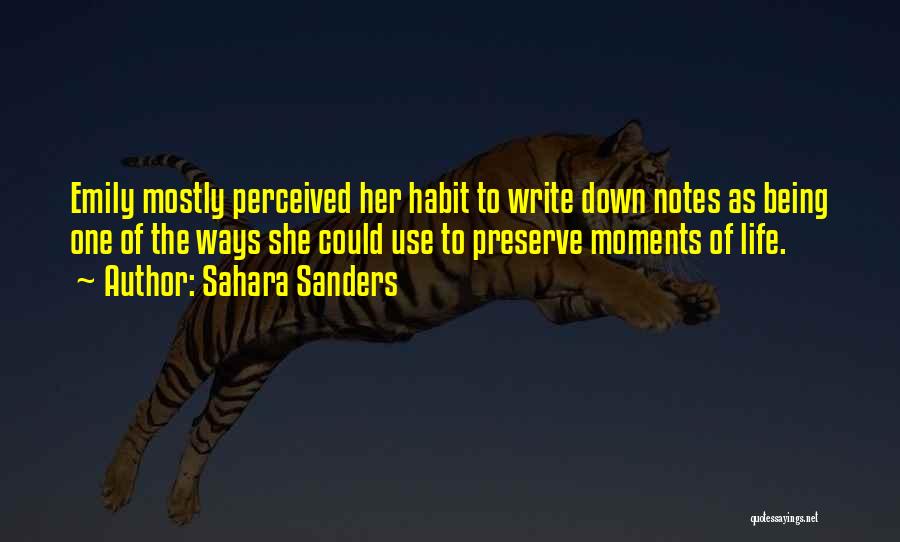 Emily mostly perceived her habit to write down notes as being one of the ways she could use to preserve moments of life.
~ Author: Sahara Sanders

quotessayings.net